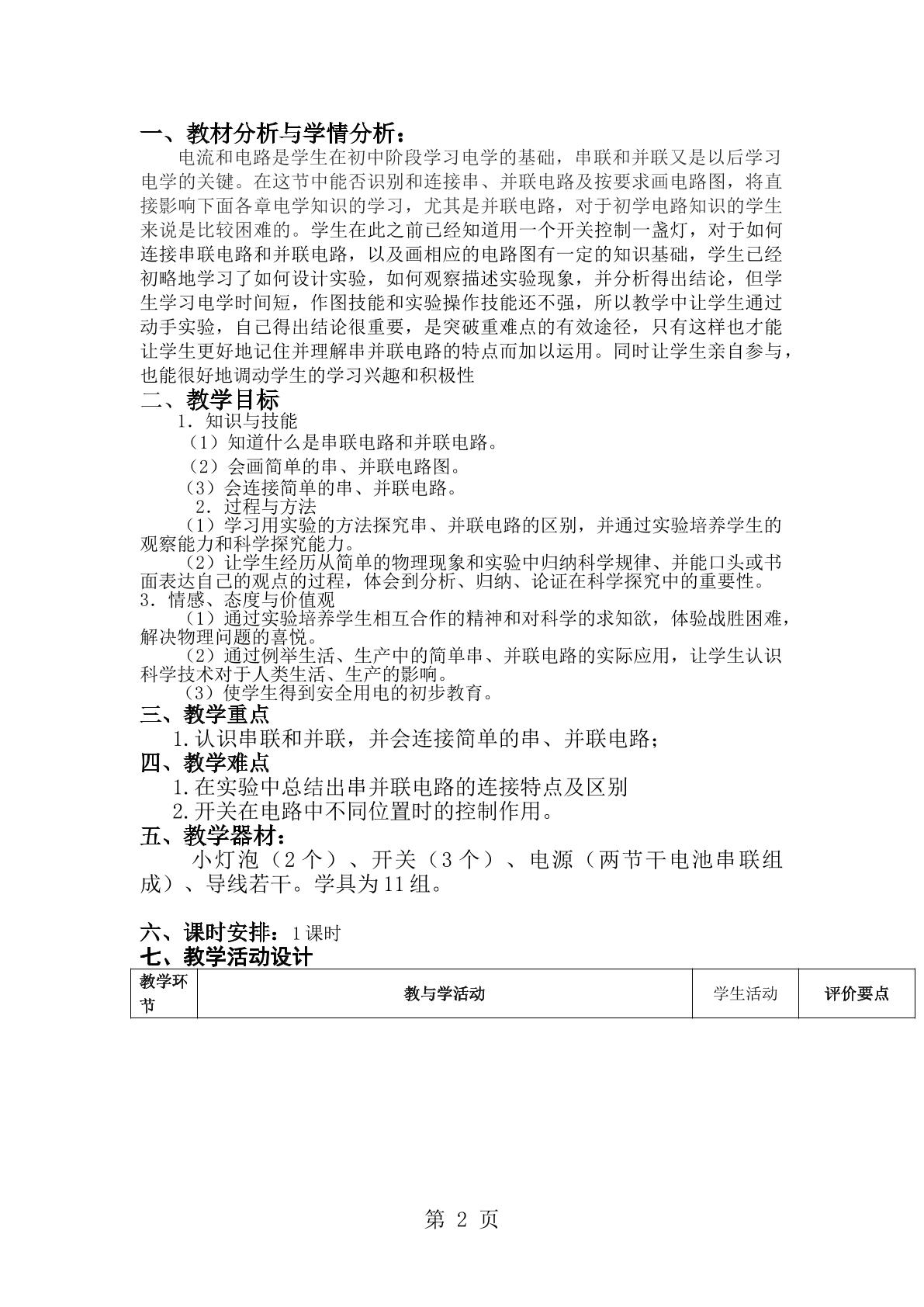 一、教材分析与学情分析：

电流和电路是学生在初中阶段学习电学的基础，串联和并联又是以后学习电学的关键。在这节中能否识别和连接串、并联电路及按要求画电路图，将直接影响下面各章电学知识的学习，尤其是并联电路，对于初学电路知识的学生来说是比较困难的。学生在此之前已经知道用一个开关控制一盏灯，对于如何连接串联电路和并联电路，以及画相应的电路图有一定的知识基础，学生已经初略地学习了如何设计实验，如何观察描述实验现象，并分析得出结论，但学生学习电学时间短，作图技能和实验操作技能还不强，所以教学中让学生通过动手实验，自己得出结论很重要，是突破重难点的有效途径，只有这样也才能让学生更好地记住并理解串并联电路的特点而加以运用。同时让学生亲自参与，也能很好地调动学生的学习兴趣和积极性

二、教学目标

1．知识与技能

（1）知道什么是串联电路和并联电路。

（2）会画简单的串、并联电路图。

（3）会连接简单的串、并联电路。

2．过程与方法

（1）学习用实验的方法探究串、并联电路的区别，并通过实验培养学生的观察能力和科学探究能力。

（2）让学生经历从简单的物理现象和实验中归纳科学规律、并能口头或书面表达自己的观点的过程，体会到分析、归纳、论证在科学探究中的重要性。

3．情感、态度与价值观

（1）通过实验培养学生相互合作的精神和对科学的求知欲，体验战胜困难，解决物理问题的喜悦。

（2）通过例举生活、生产中的简单串、并联电路的实际应用，让学生认识科学技术对于人类生活、生产的影响。

（3）使学生得到安全用电的初步教育。

三、教学重点

1.认识串联和并联，并会连接简单的串、并联电路；

四、教学难点

1.在实验中总结出串并联电路的连接特点及区别

2.开关在电路中不同位置时的控制作用。

五、教学器材：

小灯泡（2个）、开关（3个）、电源（两节干电池串联组成）、导线若干。学具为11组。

六、课时安排：1课时

七、教学活动设计

| 教学环节 | 教与学活动 | 学生活动 | 评价要点 |
|---|---|---|---|

第2页